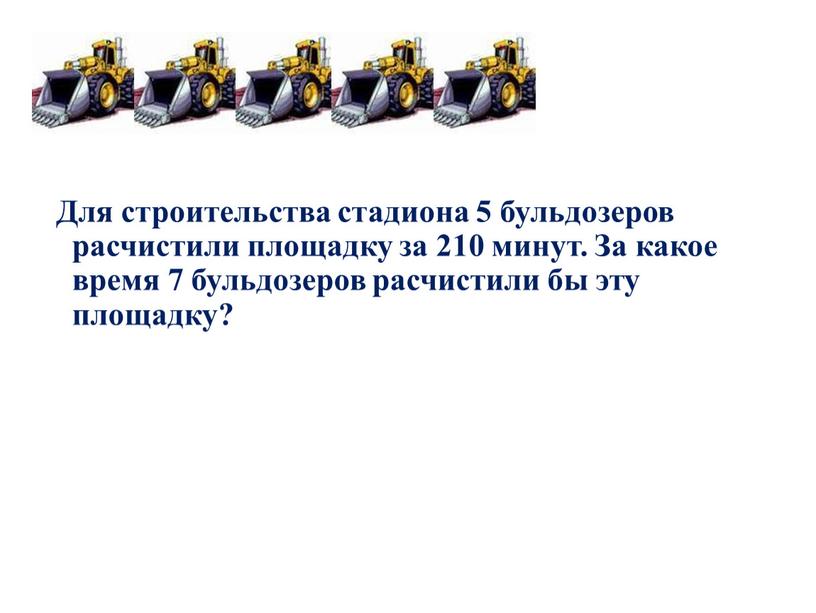 Для строительства стадиона 5 бульдозеров расчистили площадку за 210 минут. За какое время 7 бульдозеров расчистили бы эту площадку?